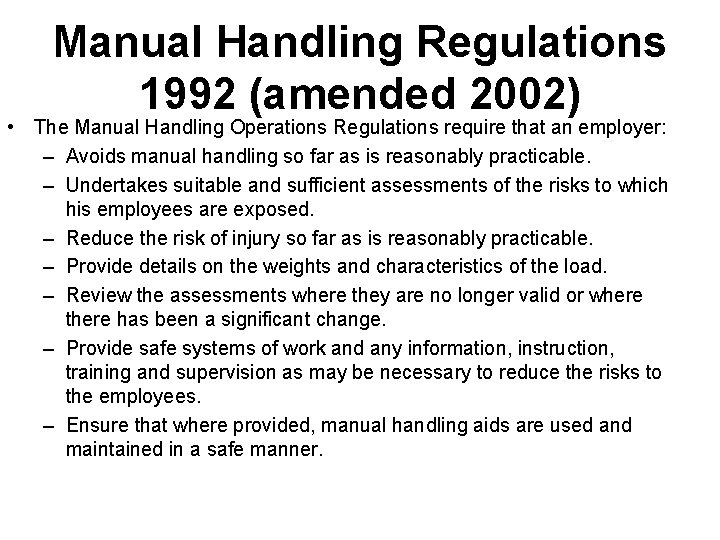 Manual Handling Regulations 1992 (amended 2002)

• The Manual Handling Operations Regulations require that an employer:
– Avoids manual handling so far as is reasonably practicable.
– Undertakes suitable and sufficient assessments of the risks to which his employees are exposed.
– Reduce the risk of injury so far as is reasonably practicable.
– Provide details on the weights and characteristics of the load.
– Review the assessments where they are no longer valid or where there has been a significant change.
– Provide safe systems of work and any information, instruction, training and supervision as may be necessary to reduce the risks to the employees.
– Ensure that where provided, manual handling aids are used and maintained in a safe manner.